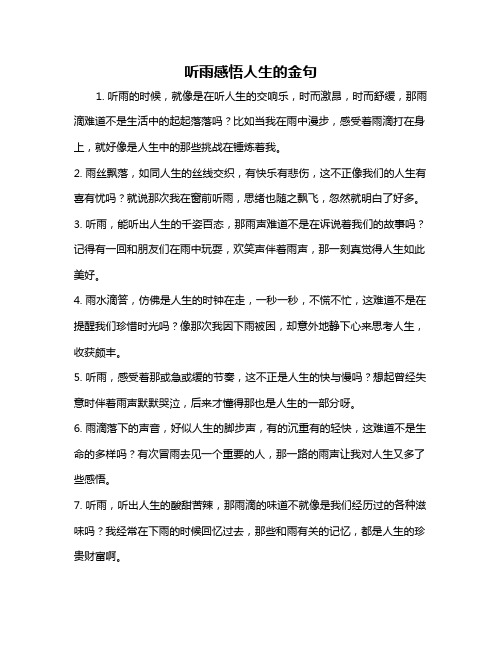 听雨感悟人生的金句

1. 听雨的时候，就像是在听人生的交响乐，时而激昂，时而舒缓，那雨滴难道不是生活中的起起落落吗？比如当我在雨中漫步，感受着雨滴打在身上，就好像是人生中的那些挑战在锤炼着我。

2. 雨丝飘落，如同人生的丝线交织，有快乐有悲伤，这不正像我们的人生有喜有忧吗？就说那次我在窗前听雨，思绪也随之飘飞，忽然就明白了好多。

3. 听雨，能听出人生的千姿百态，那雨声难道不是在诉说着我们的故事吗？记得有一回和朋友们在雨中玩耍，欢笑声伴着雨声，那一刻真觉得人生如此美好。

4. 雨水滴答，仿佛是人生的时钟在走，一秒一秒，不慌不忙，这难道不是在提醒我们珍惜时光吗？像那次我因下雨被困，却意外地静下心来思考人生，收获颇丰。

5. 听雨，感受着那或急或缓的节奏，这不正是人生的快与慢吗？想起曾经失意时伴着雨声默默哭泣，后来才懂得那也是人生的一部分呀。

6. 雨滴落下的声音，好似人生的脚步声，有的沉重有的轻快，这难道不是生命的多样吗？有次冒雨去见一个重要的人，那一路的雨声让我对人生又多了些感悟。

7. 听雨，听出人生的酸甜苦辣，那雨滴的味道不就像是我们经历过的各种滋味吗？我经常在下雨的时候回忆过去，那些和雨有关的记忆，都是人生的珍贵财富啊。